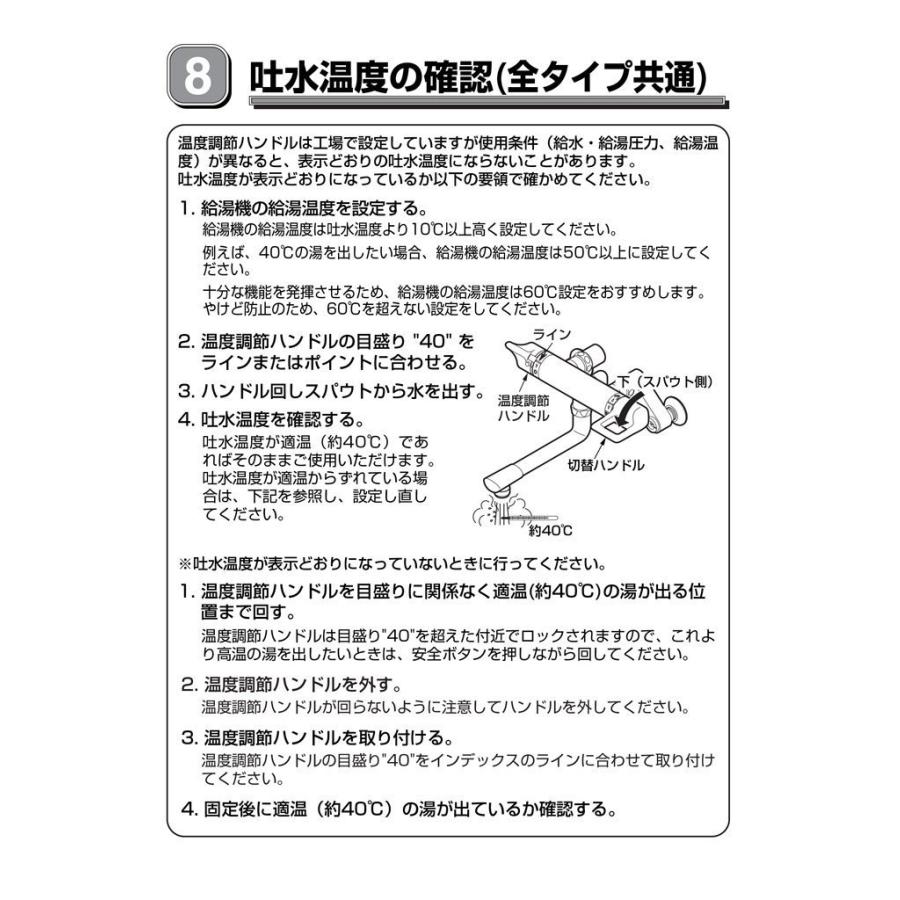 8 吐水温度の確認(全タイプ共通)

温度調節ハンドルは工場で設定していますが使用条件（給水・給湯圧力、給湯温度）が異なると、表示どおりの吐水温度にならないことがあります。
吐水温度が表示どおりになっているか以下の要領で確かめてください。

1. 給湯機の給湯温度を設定する。
給湯機の給湯温度は吐水温度より10℃以上高く設定してください。
例えば、40℃の湯を出したい場合、給湯機の給湯温度は50℃以上に設定してください。
十分な機能を発揮させるため、給湯機の給湯温度は60℃設定をおすすめします。
やけど防止のため、60℃を超えない設定をしてください。

2. 温度調節ハンドルの目盛り "40" をラインまたはポイントに合わせる。

3. ハンドル回しスパウトから水を出す。

4. 吐水温度を確認する。
吐水温度が適温（約40℃）であればそのままご使用いただけます。
吐水温度が適温からずれている場合は、下記を参照し、設定し直してください。

ライン
下（スパウト側）
温度調節ハンドル
切替ハンドル
約40℃

※吐水温度が表示どおりになっていないときに行ってください。

1. 温度調節ハンドルを目盛りに関係なく適温(約40℃)の湯が出る位置まで回す。
温度調節ハンドルは目盛り"40"を超えた付近でロックされますので、これより高温の湯を出したいときは、安全ボタンを押しながら回してください。

2. 温度調節ハンドルを外す。
温度調節ハンドルが回らないように注意してハンドルを外してください。

3. 温度調節ハンドルを取り付ける。
温度調節ハンドルの目盛り"40"をインデックスのラインに合わせて取り付けてください。

4. 固定後に適温（約40℃）の湯が出ているか確認する。